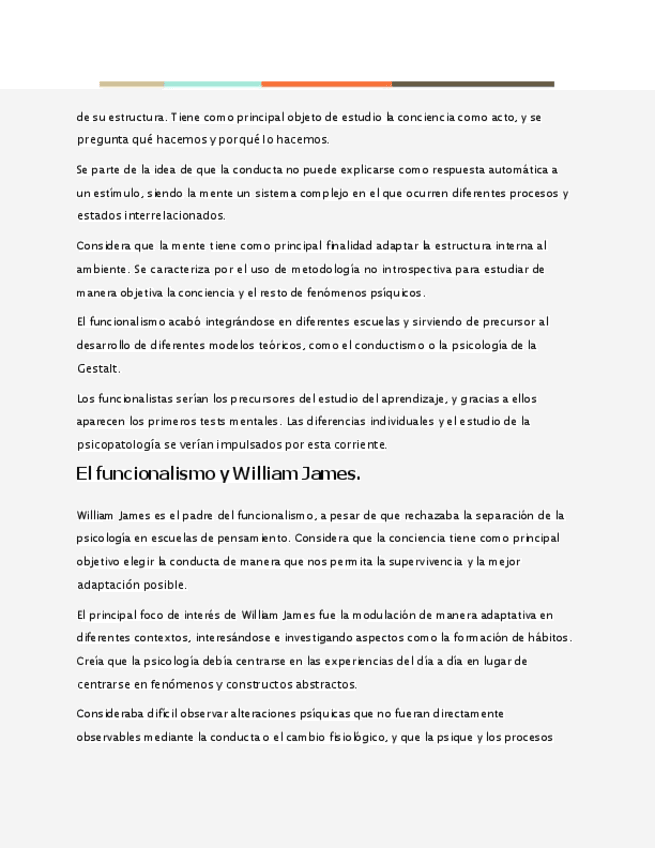 de su estructura. Tiene como principal objeto de estudio la conciencia como acto, y se pregunta qué hacemos y porqué lo hacemos.

Se parte de la idea de que la conducta no puede explicarse como respuesta automática a un estímulo, siendo la mente un sistema complejo en el que ocurren diferentes procesos y estados interrelacionados.

Considera que la mente tiene como principal finalidad adaptar la estructura interna al ambiente. Se caracteriza por el uso de metodología no introspectiva para estudiar de manera objetiva la conciencia y el resto de fenómenos psíquicos.

El funcionalismo acabó integrándose en diferentes escuelas y sirviendo de precursor al desarrollo de diferentes modelos teóricos, como el conductismo o la psicología de la Gestalt.

Los funcionalistas serían los precursores del estudio del aprendizaje, y gracias a ellos aparecen los primeros tests mentales. Las diferencias individuales y el estudio de la psicopatología se verían impulsados por esta corriente.

El funcionalismo y William James.

William James es el padre del funcionalismo, a pesar de que rechazaba la separación de la psicología en escuelas de pensamiento. Considera que la conciencia tiene como principal objetivo elegir la conducta de manera que nos permita la supervivencia y la mejor adaptación posible.

El principal foco de interés de William James fue la modulación de manera adaptativa en diferentes contextos, interesándose e investigando aspectos como la formación de hábitos. Creía que la psicología debía centrarse en las experiencias del día a día en lugar de centrarse en fenómenos y constructos abstractos.

Consideraba difícil observar alteraciones psíquicas que no fueran directamente observables mediante la conducta o el cambio fisiológico, y que la psique y los procesos